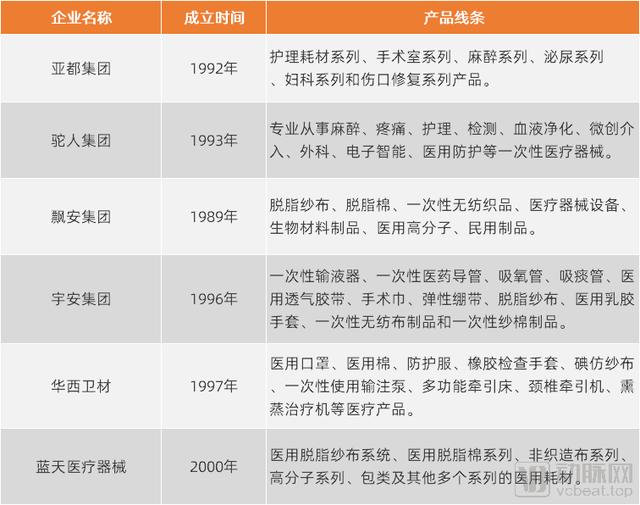 | 企业名称 | 成立时间 | 产品线条 |
|---|---|---|
| 亚都集团 | 1992年 | 护理耗材系列、手术室系列、麻醉系列、泌尿系列、妇科系列和伤口修复系列产品。 |
| 驼人集团 | 1993年 | 专业从事麻醉、疼痛、护理、检测、血液净化、微创介入、外科、电子智能、医用防护等一次性医疗器械。 |
| 飘安集团 | 1989年 | 脱脂纱布、脱脂棉、一次性无纺织品、医疗器械设备、生物材料制品、医用高分子、民用制品。 |
| 宇安集团 | 1996年 | 一次性输液器、一次性医药导管、吸氧管、吸痰管、医用透气胶带、手术巾、弹性绷带、脱脂纱布、医用乳胶手套、一次性无纺布制品和一次性纱棉制品。 |
| 华西卫材 | 1997年 | 医用口罩、医用棉、防护服、橡胶检查手套、碘仿纱布、一次性使用输注泵、多功能牵引床、颈椎牵引机、熏蒸治疗机等医疗产品。 |
| 蓝天医疗器械 | 2000年 | 医用脱脂纱布系统、医用脱脂棉系列、非织造布系列、高分子系列、包类及其他多个系列的医用耗材。 |

动脉网
vcbeat.top